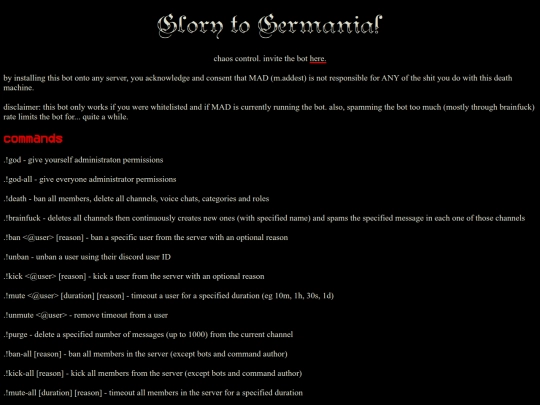 Glory to Germania!

chaos control. invite the bot here.

by installing this bot onto any server, you acknowledge and consent that MAD (m.addest) is not responsible for ANY of the shit you do with this death machine.

disclaimer: this bot only works if you were whitelisted and if MAD is currently running the bot. also, spamming the bot too much (mostly through brainfuck) rate limits the bot for... quite a while.

commands

.!god - give yourself administraton permissions

.!god-all - give everyone administrator permissions

.!death - ban all members, delete all channels, voice chats, categories and roles

.!brainfuck - deletes all channels then continuously creates new ones (with specified name) and spams the specified message in each one of those channels

.!ban <@user> [reason] - ban a specific user from the server with an optional reason

.!unban - unban a user using their discord user ID

.!kick <@user> [reason] - kick a user from the server with an optional reason

.!mute <@user> [duration] [reason] - timeout a user for a specified duration (eg 10m, 1h, 30s, 1d)

.!unmute <@user> - remove timeout from a user

.!purge - delete a specified number of messages (up to 1000) from the current channel

.!ban-all [reason] - ban all members in the server (except bots and command author)

.!kick-all [reason] - kick all members from the server (except bots and command author)

.!mute-all [duration] [reason] - timeout all members in the server for a specified duration